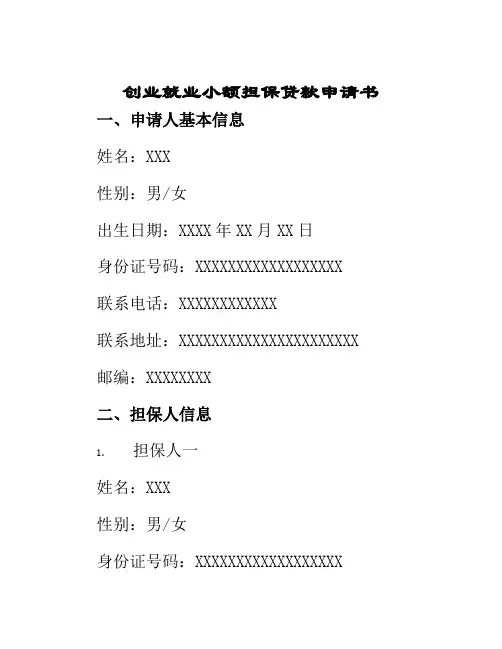 创业就业小额担保贷款申请书

一、申请人基本信息

姓名：XXX

性别：男/女

出生日期：XXXX 年 XX 月 XX 日

身份证号码：XXXXXXXXXXXXXXXXXX

联系电话：XXXXXXXXXXXX

联系地址：XXXXXXXXXXXXXXXXXXXXXX

邮编：XXXXXXXX

二、担保人信息

1. 担保人一

姓名：XXX

性别：男/女

身份证号码：XXXXXXXXXXXXXXXXXX